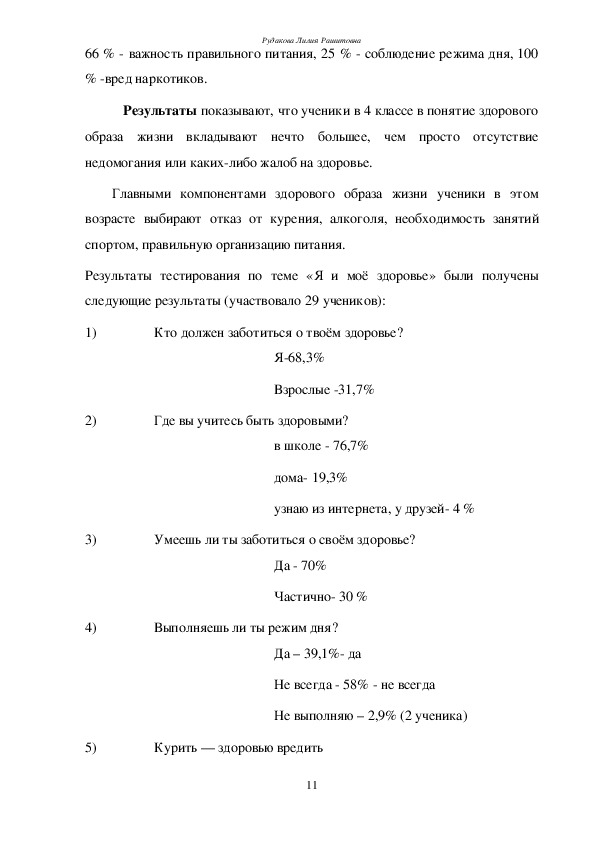 Рудакова Лилия Рашитовна

66 % - важность правильного питания, 25 % - соблюдение режима дня, 100 % -вред наркотиков.

**Результаты** показывают, что ученики в 4 классе в понятие здорового образа жизни вкладывают нечто большее, чем просто отсутствие недомогания или каких-либо жалоб на здоровье.

Главными компонентами здорового образа жизни ученики в этом возрасте выбирают отказ от курения, алкоголя, необходимость занятий спортом, правильную организацию питания.

Результаты тестирования по теме «Я и моё здоровье» были получены следующие результаты (участвовало 29 учеников):

1) Кто должен заботиться о твоём здоровье?

Я-68,3%

Взрослые -31,7%

2) Где вы учитесь быть здоровыми?

в школе - 76,7%

дома- 19,3%

узнаю из интернета, у друзей- 4 %

3) Умеешь ли ты заботиться о своём здоровье?

Да - 70%

Частично- 30 %

4) Выполняешь ли ты режим дня?

Да – 39,1%- да

Не всегда - 58% - не всегда

Не выполняю – 2,9% (2 ученика)

5) Курить — здоровью вредить

11